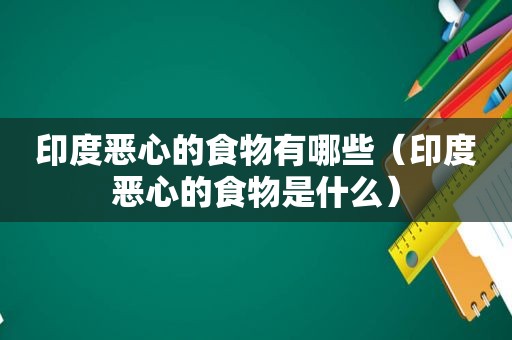 印度恶心的食物有哪些（印度恶心的食物是什么）